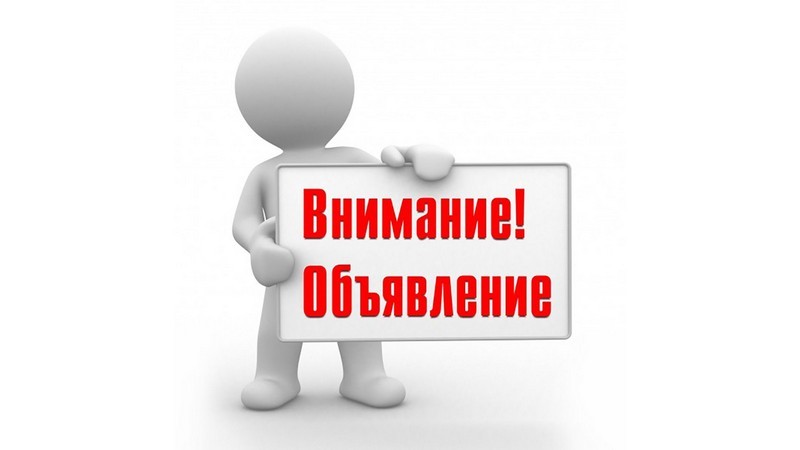 Внимание!
Объявление